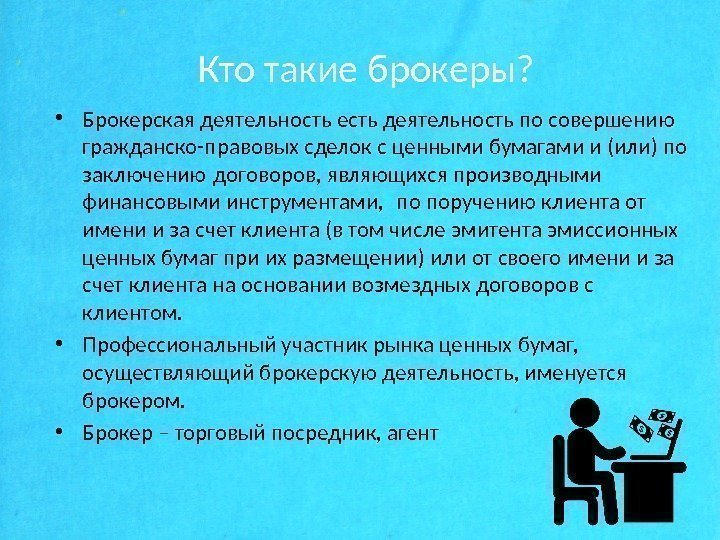 Кто такие брокеры?

• Брокерская деятельность есть деятельность по совершению гражданско-правовых сделок с ценными бумагами и (или) по заключению договоров, являющихся производными финансовыми инструментами, по поручению клиента от имени и за счет клиента (в том числе эмитента эмиссионных ценных бумаг при их размещении) или от своего имени и за счет клиента на основании возмездных договоров с клиентом.
• Профессиональный участник рынка ценных бумаг, осуществляющий брокерскую деятельность, именуется брокером.
• Брокер – торговый посредник, агент